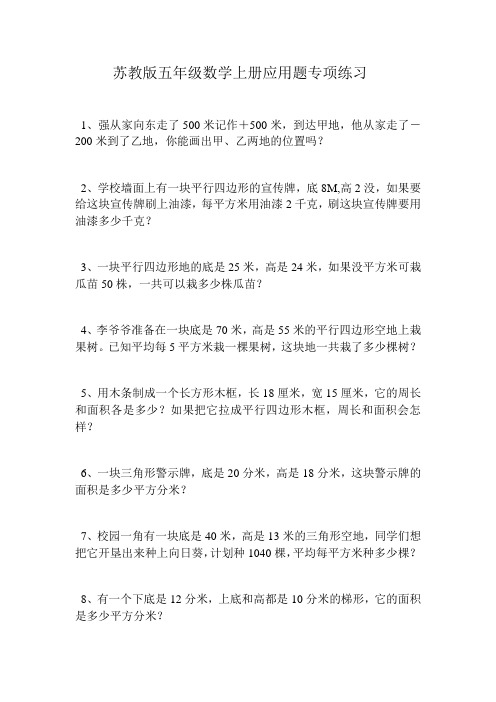 苏教版五年级数学上册应用题专项练习

1、强从家向东走了 500 米记作＋500 米，到达甲地，他从家走了－200 米到了乙地，你能画出甲、乙两地的位置吗？

2、学校墙面上有一块平行四边形的宣传牌，底 8M,高 2 没，如果要给这块宣传牌刷上油漆，每平方米用油漆 2 千克，刷这块宣传牌要用油漆多少千克？

3、一块平行四边形地的底是 25 米，高是 24 米，如果没平方米可栽瓜苗 50 株，一共可以栽多少株瓜苗？

4、李爷爷准备在一块底是 70 米，高是 55 米的平行四边形空地上栽果树。已知平均每 5 平方米栽一棵果树，这块地一共栽了多少棵树？

5、用木条制成一个长方形木框，长 18 厘米，宽 15 厘米，它的周长和面积各是多少？如果把它拉成平行四边形木框，周长和面积会怎样？

6、一块三角形警示牌，底是 20 分米，高是 18 分米，这块警示牌的面积是多少平方分米？

7、校园一角有一块底是 40 米，高是 13 米的三角形空地，同学们想把它开垦出来种上向日葵，计划种 1040 棵，平均每平方米种多少棵？

8、有一个下底是 12 分米，上底和高都是 10 分米的梯形，它的面积是多少平方分米？